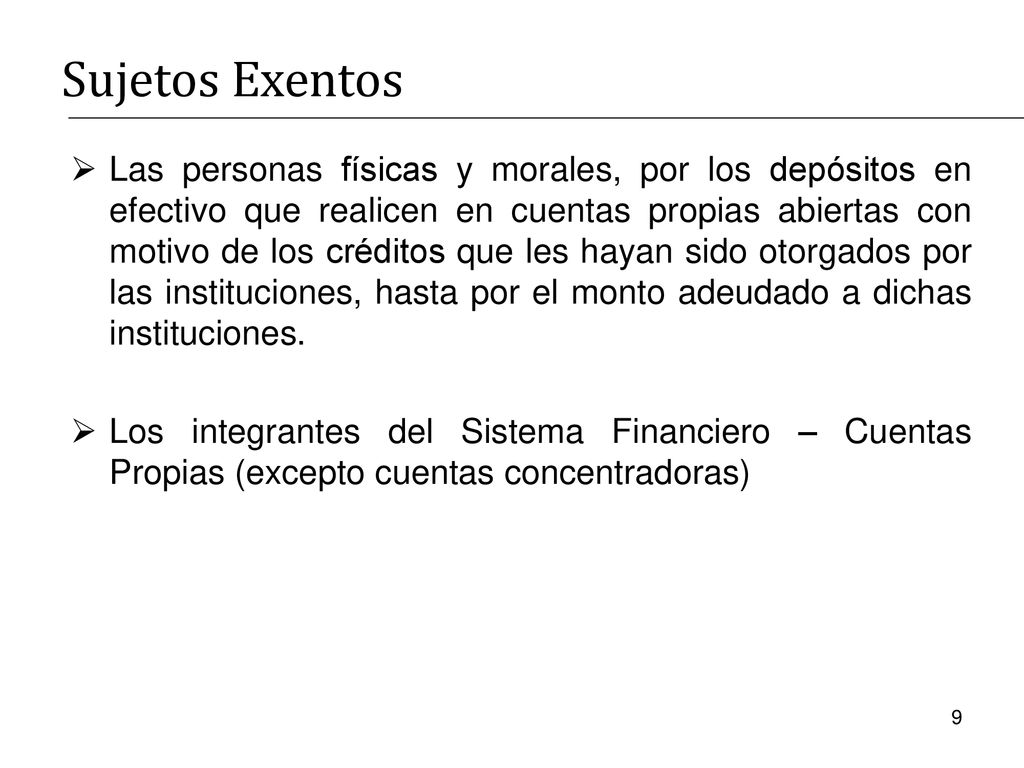 Sujetos Exentos

➢ Las personas físicas y morales, por los depósitos en efectivo que realicen en cuentas propias abiertas con motivo de los créditos que les hayan sido otorgados por las instituciones, hasta por el monto adeudado a dichas instituciones.

➢ Los integrantes del Sistema Financiero – Cuentas Propias (excepto cuentas concentradoras)

9